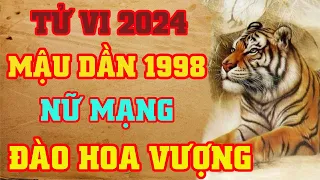 TỬ VI 2024
MẬU DẦN 1998
NỮ MẠNG
ĐÀO HOA VƯỢNG